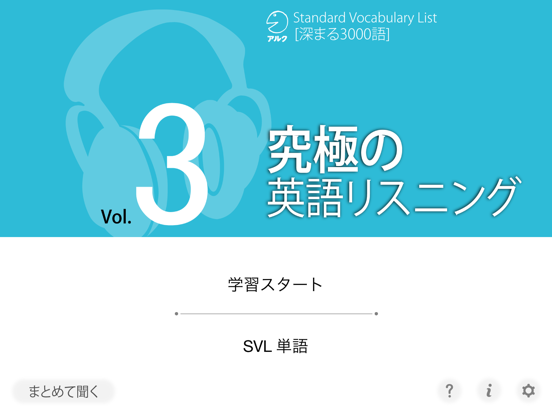 アルク
Standard Vocabulary List
[深まる3000語]

Vol. 3
究極の
英語リスニング

学習スタート

SVL 単語

まとめて聞く

?

i